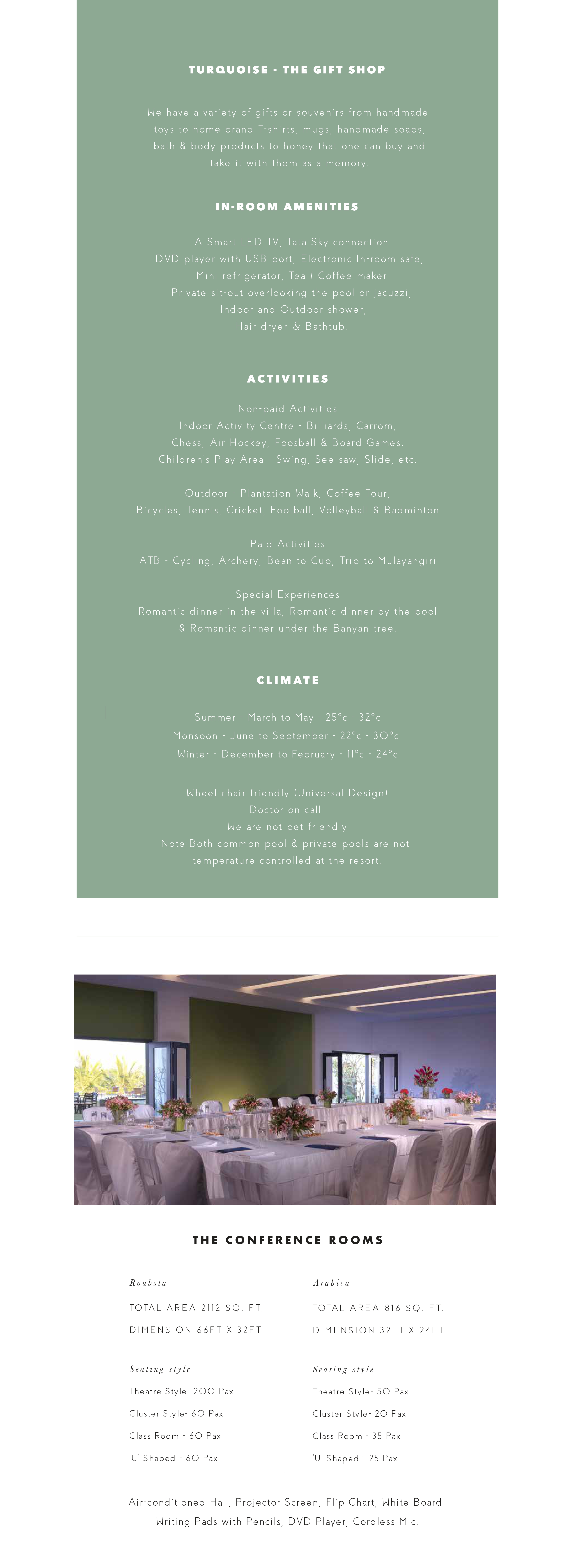 TURQUOISE - THE GIFT SHOP

We have a variety of gifts or souvenirs from handmade toys to home brand T-shirts, mugs, handmade soaps, bath & body products to honey that one can buy and take it with them as a memory.

IN-ROOM AMENITIES

A Smart LED TV, Tata Sky connection
DVD player with USB port, Electronic In-room safe,
Mini refrigerator, Tea / Coffee maker
Private sit-out overlooking the pool or jacuzzi,
Indoor and Outdoor shower,
Hair dryer & Bathtub.

ACTIVITIES

Non-paid Activities
Indoor Activity Centre - Billiards, Carrom,
Chess, Air Hockey, Foosball & Board Games.
Children's Play Area - Swing, See-saw, Slide, etc.

Outdoor - Plantation Walk, Coffee Tour,
Bicycles, Tennis, Cricket, Football, Volleyball & Badminton

Paid Activities
ATB - Cycling, Archery, Bean to Cup, Trip to Mulayangiri

Special Experiences
Romantic dinner in the villa, Romantic dinner by the pool
& Romantic dinner under the Banyan tree.

CLIMATE

Summer - March to May - 25°c - 32°c
Monsoon - June to September - 22°c - 30°c
Winter - December to February - 11°c - 24°c

Wheel chair friendly (Universal Design)
Doctor on call
We are not pet friendly
Note:Both common pool & private pools are not temperature controlled at the resort.

THE CONFERENCE ROOMS

Roubsta

TOTAL AREA 2112 SQ. FT.

DIMENSION 66FT X 32FT

Seating style

Theatre Style- 200 Pax

Cluster Style- 60 Pax

Class Room - 60 Pax

'U' Shaped - 60 Pax

Arabica

TOTAL AREA 816 SQ. FT.

DIMENSION 32FT X 24FT

Seating style

Theatre Style- 50 Pax

Cluster Style- 20 Pax

Class Room - 35 Pax

'U' Shaped - 25 Pax

Air-conditioned Hall, Projector Screen, Flip Chart, White Board
Writing Pads with Pencils, DVD Player, Cordless Mic.